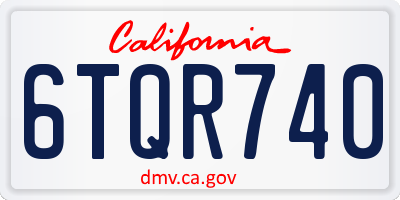 California

6TQR740

dmv.ca.gov